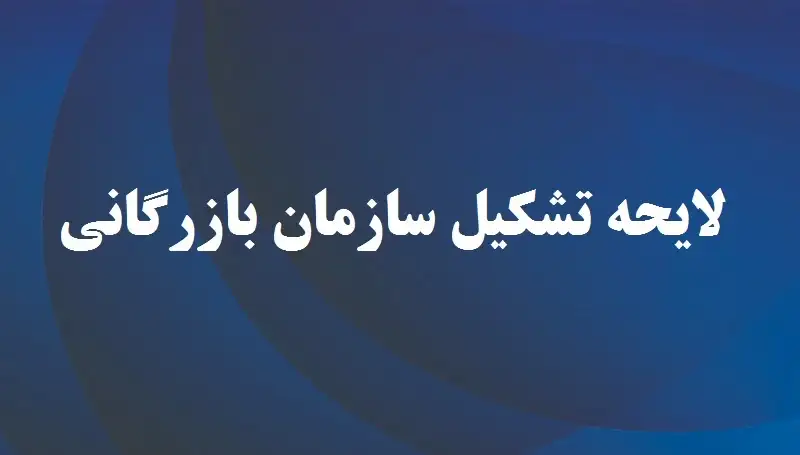 لایحه تشکیل سازمان بازرگانی